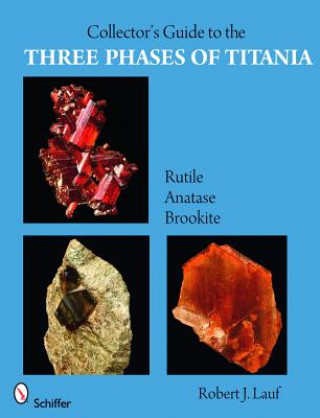 Collector's Guide to the
THREE PHASES OF TITANIA

Rutile
Anatase
Brookite

Schiffer

Robert J. Lauf